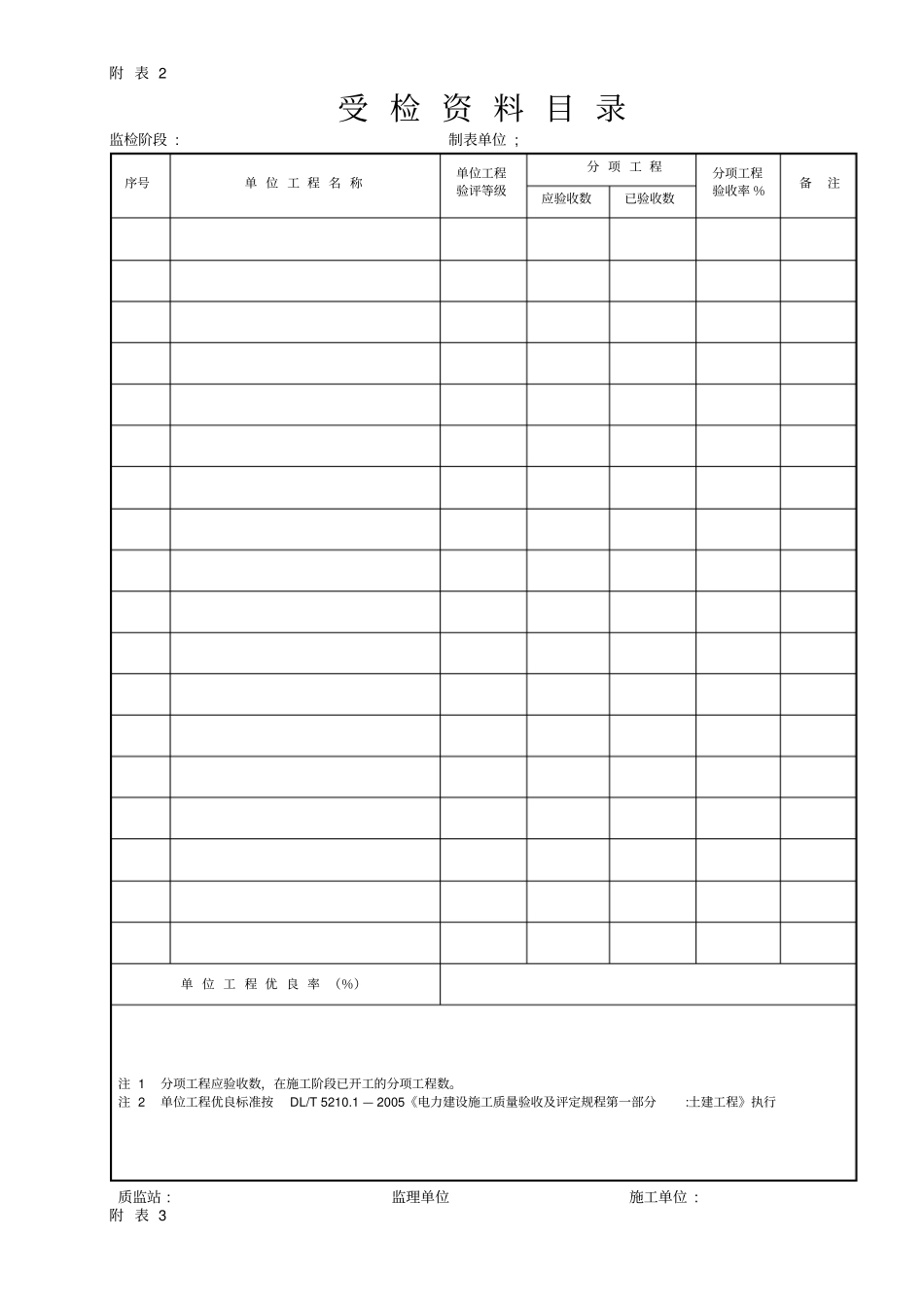 附 表 2

受 检 资 料 目 录

监检阶段：　　　　制表单位；

| 序号 | 单 位 工 程 名 称 | 单位工程验评等级 | 分 项 工 程 应验收数 | 分 项 工 程 已验收数 | 分项工程验收率 % | 备 注 |
|---|---|---|---|---|---|---|
| | | | | | | |
| | | | | | | |
| | | | | | | |
| | | | | | | |
| | | | | | | |
| | | | | | | |
| | | | | | | |
| | | | | | | |
| | | | | | | |
| | | | | | | |
| | | | | | | |
| | | | | | | |
| | | | | | | |
| | | | | | | |
| | | | | | | |
| | | | | | | |
| | | | | | | |
| | | | | | | |
| 单 位 工 程 优 良 率 （%） | | | | | | |

注 1　分项工程应验收数，在施工阶段已开工的分项工程数。
注 2　单位工程优良标准按　DL/T 5210.1 — 2005《电力建设施工质量验收及评定规程第一部分　:土建工程》执行

质监站：　　　　监理单位　　　　施工单位：

附 表 3